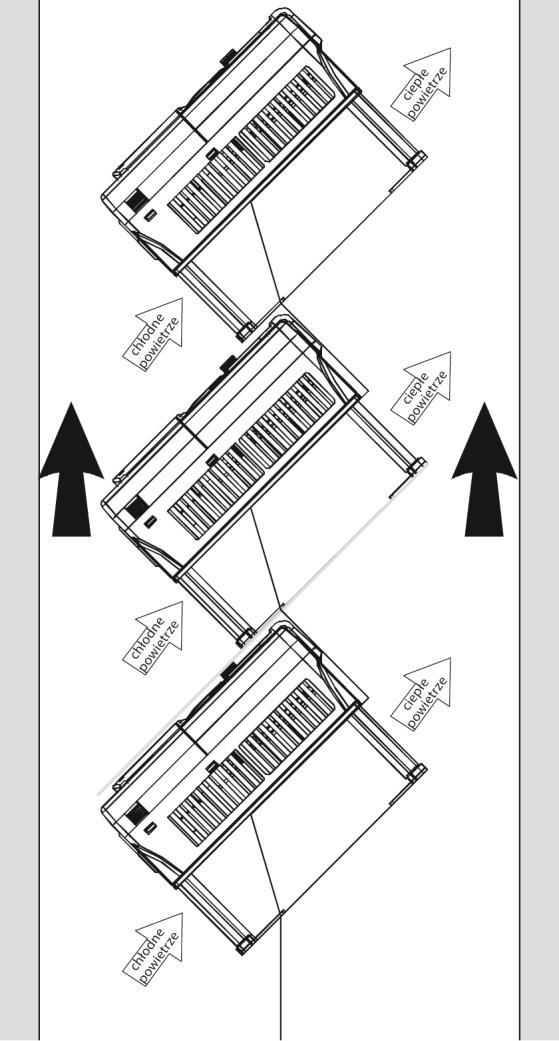 ciepłe powietrze

chłodne powietrze

ciepłe powietrze

chłodne powietrze

ciepłe powietrze

chłodne powietrze